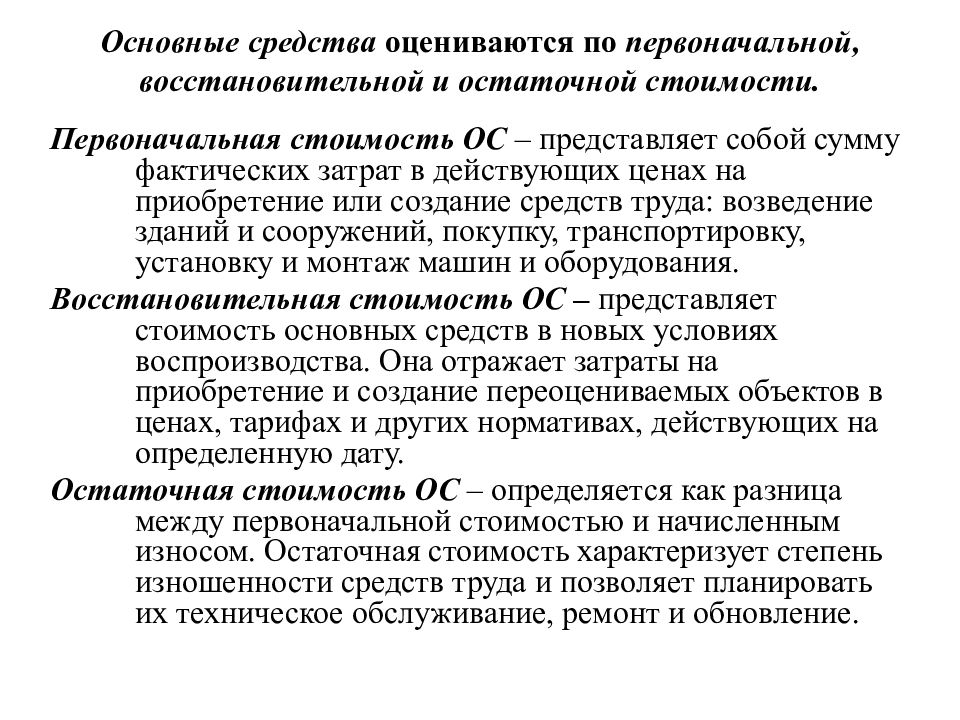 Основные средства оцениваются по первоначальной, восстановительной и остаточной стоимости.

Первоначальная стоимость ОС – представляет собой сумму фактических затрат в действующих ценах на приобретение или создание средств труда: возведение зданий и сооружений, покупку, транспортировку, установку и монтаж машин и оборудования.

Восстановительная стоимость ОС – представляет стоимость основных средств в новых условиях воспроизводства. Она отражает затраты на приобретение и создание переоцениваемых объектов в ценах, тарифах и других нормативах, действующих на определенную дату.

Остаточная стоимость ОС – определяется как разница между первоначальной стоимостью и начисленным износом. Остаточная стоимость характеризует степень изношенности средств труда и позволяет планировать их техническое обслуживание, ремонт и обновление.